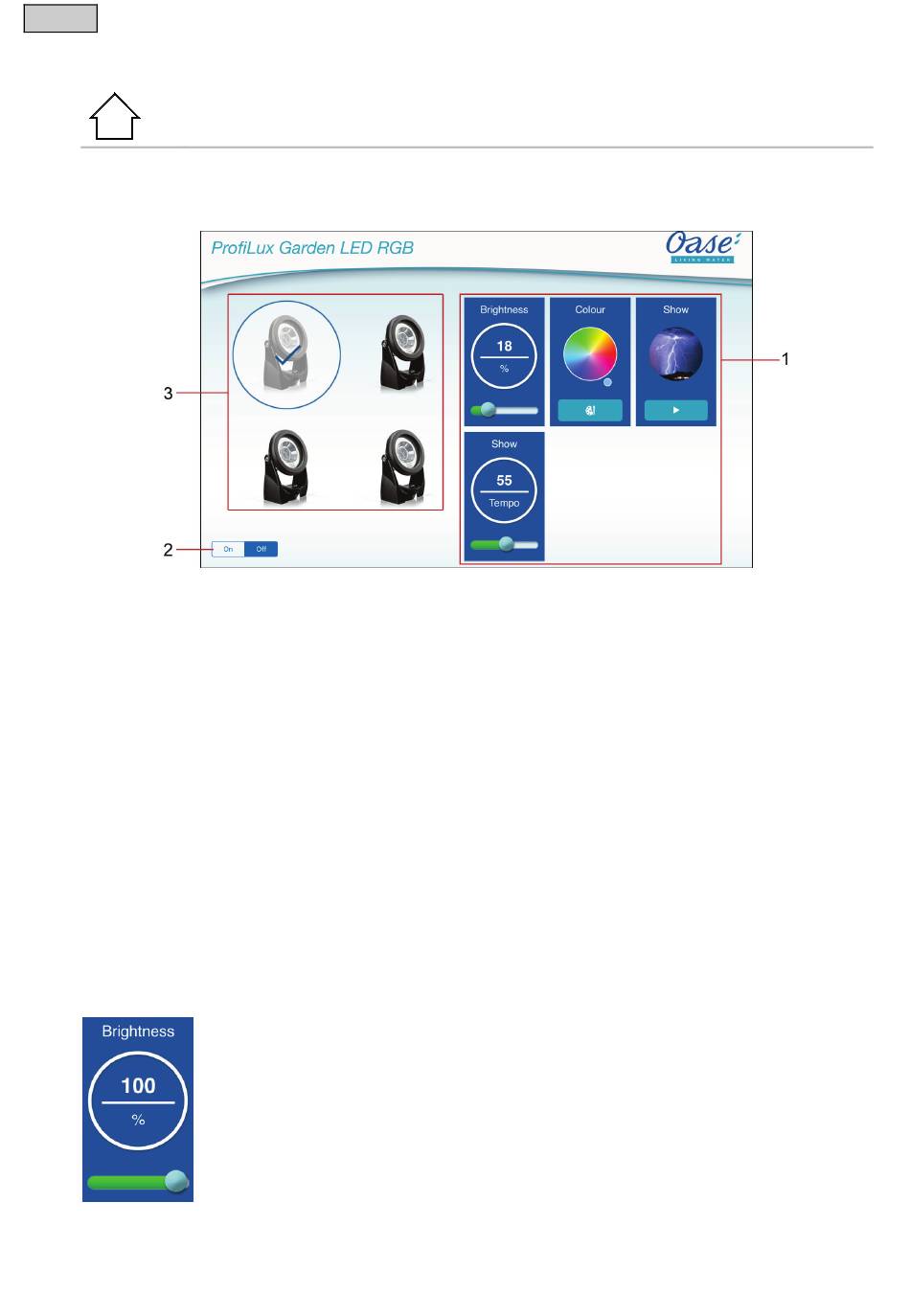 ProfiLux Garden LED RGB

Oase
LIVING WATER

3

Brightness
18
%

Colour

Show

1

Show
55
Tempo

2
On Off

Brightness
100
%